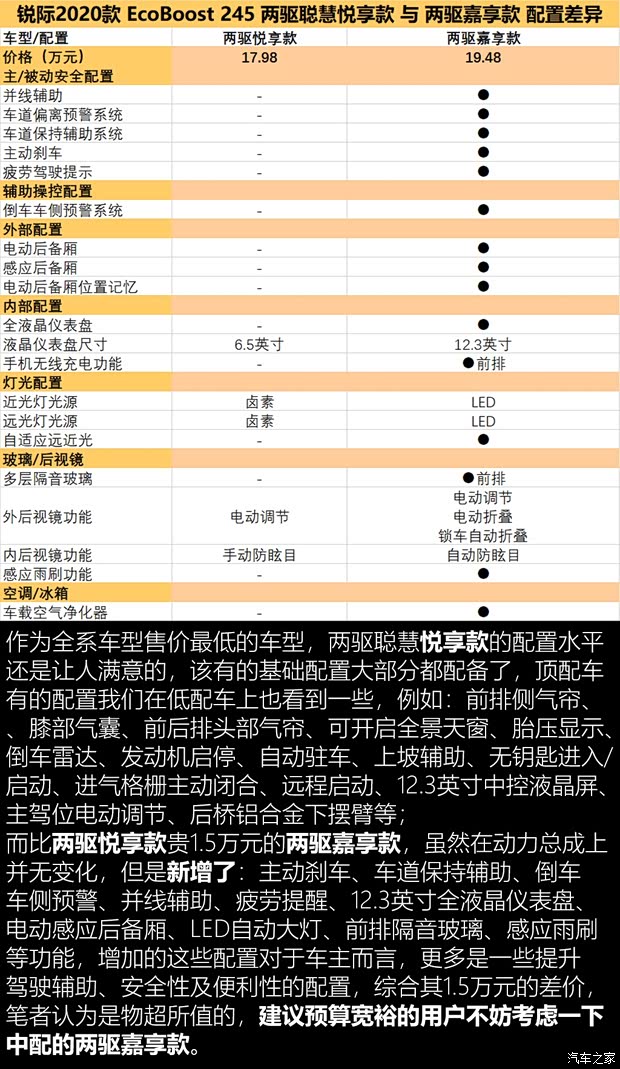 锐际2020款 EcoBoost 245 两驱聪慧悦享款 与 两驱嘉享款 配置差异

| 车型/配置 | 两驱悦享款 | 两驱嘉享款 |
|---|---|---|
| 价格（万元） | 17.98 | 19.48 |
| 主/被动安全配置 | | |
| 并线辅助 | - | ● |
| 车道偏离预警系统 | - | ● |
| 车道保持辅助系统 | - | ● |
| 主动刹车 | - | ● |
| 疲劳驾驶提示 | - | ● |
| 辅助操控配置 | | |
| 倒车车侧预警系统 | - | ● |
| 外部配置 | | |
| 电动后备厢 | - | ● |
| 感应后备厢 | - | ● |
| 电动后备厢位置记忆 | - | ● |
| 内部配置 | | |
| 全液晶仪表盘 | - | ● |
| 液晶仪表盘尺寸 | 6.5英寸 | 12.3英寸 |
| 手机无线充电功能 | - | ●前排 |
| 灯光配置 | | |
| 近光灯光源 | 卤素 | LED |
| 远光灯光源 | 卤素 | LED |
| 自适应远近光 | - | ● |
| 玻璃/后视镜 | | |
| 多层隔音玻璃 | - | ●前排 |
| 外后视镜功能 | 电动调节 | 电动调节 电动折叠 锁车自动折叠 |
| 内后视镜功能 | 手动防眩目 | 自动防眩目 |
| 感应雨刷功能 | - | ● |
| 空调/冰箱 | | |
| 车载空气净化器 | - | ● |

作为全系车型售价最低的车型，两驱聪慧悦享款的配置水平还是让人满意的，该有的基础配置大部分都配备了，顶配车有的配置我们在低配车上也看到一些，例如：前排侧气帘、、膝部气囊、前后排头部气帘、可开启全景天窗、胎压显示、倒车雷达、发动机启停、自动驻车、上坡辅助、无钥匙进入/启动、进气格栅主动闭合、远程启动、12.3英寸中控液晶屏、主驾位电动调节、后桥铝合金下摆臂等；

而比两驱悦享款贵1.5万元的两驱嘉享款，虽然在动力总成上并无变化，但是新增了：主动刹车、车道保持辅助、倒车车侧预警、并线辅助、疲劳提醒、12.3英寸全液晶仪表盘、电动感应后备厢、LED自动大灯、前排隔音玻璃、感应雨刷等功能，增加的这些配置对于车主而言，更多是一些提升驾驶辅助、安全性及便利性的配置，综合其1.5万元的差价，笔者认为是物超所值的，建议预算宽裕的用户不妨考虑一下中配的两驱嘉享款。

汽车之家